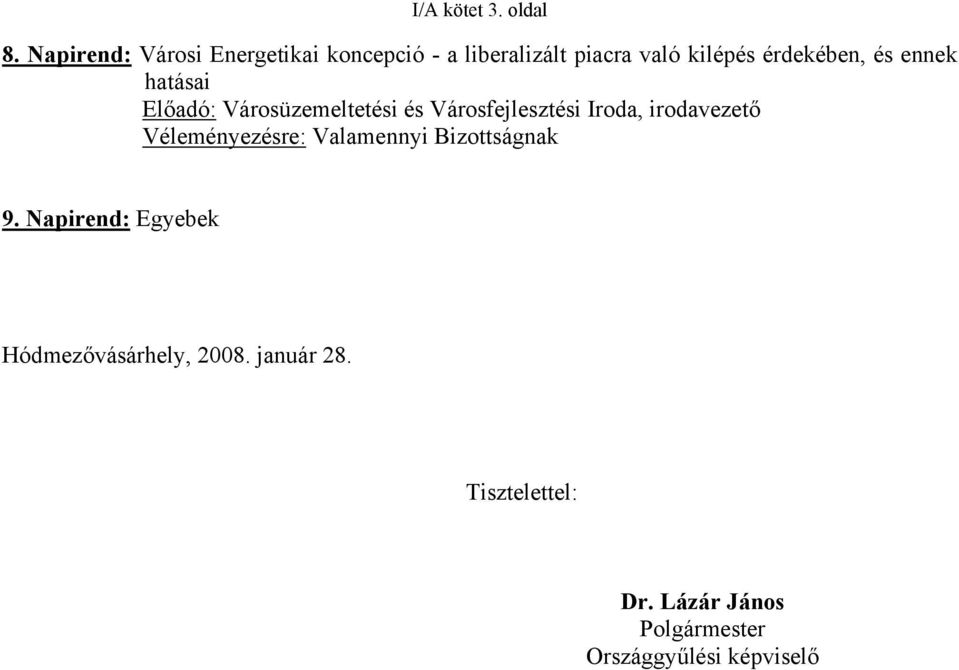 I/A kötet 3. oldal

8. Napirend: Városi Energetikai koncepció - a liberalizált piacra való kilépés érdekében, és ennek hatásai
Előadó: Városüzemeltetési és Városfejlesztési Iroda, irodavezető
Véleményezésre: Valamennyi Bizottságnak

9. Napirend: Egyebek

Hódmezővásárhely, 2008. január 28.

Tisztelettel:

Dr. Lázár János
Polgármester
Országgyűlési képviselő